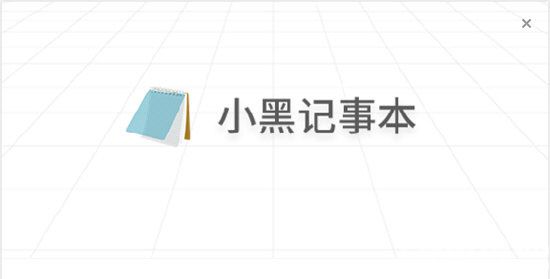 ×

小黑记事本